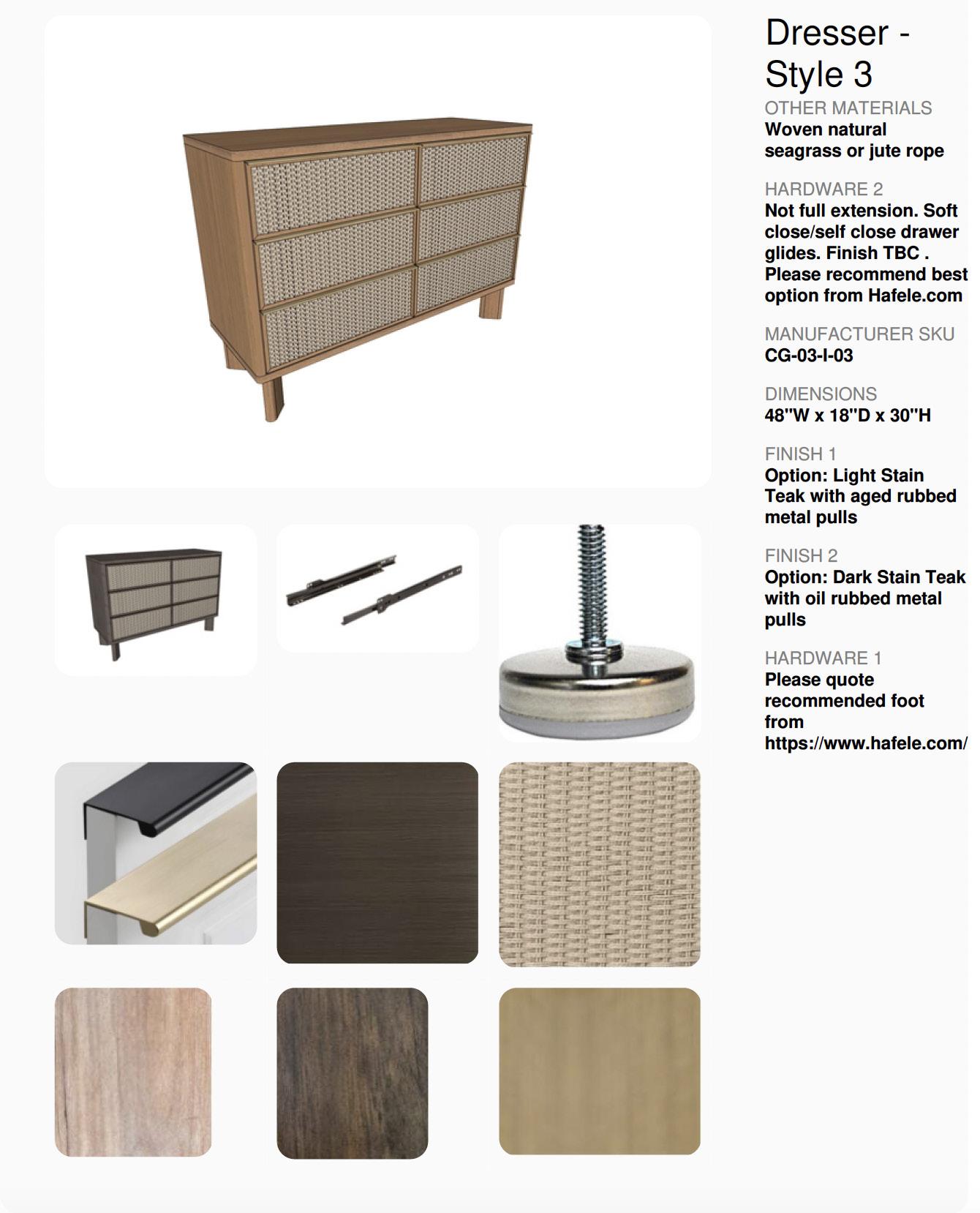 Dresser - Style 3

OTHER MATERIALS
Woven natural seagrass or jute rope

HARDWARE 2
Not full extension. Soft close/self close drawer glides. Finish TBC . Please recommend best option from Hafele.com

MANUFACTURER SKU
CG-03-I-03

DIMENSIONS
48"W x 18"D x 30"H

FINISH 1
Option: Light Stain Teak with aged rubbed metal pulls

FINISH 2
Option: Dark Stain Teak with oil rubbed metal pulls

HARDWARE 1
Please quote recommended foot from https://www.hafele.com/